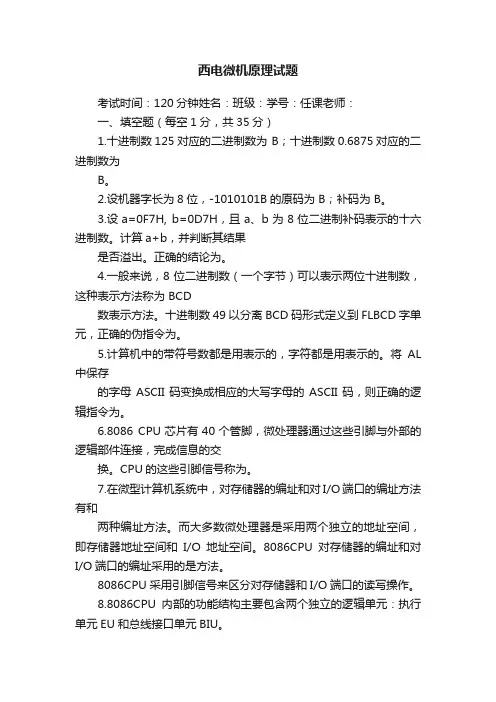 西电微机原理试题

考试时间：120 分钟姓名：班级：学号：任课老师：

一、填空题（每空 1 分，共 35 分）

1.十进制数 125 对应的二进制数为 B；十进制数 0.6875 对应的二进制数为

B。

2.设机器字长为 8 位，-1010101B 的原码为 B；补码为 B。

3.设 a=0F7H, b=0D7H，且 a、b 为 8 位二进制补码表示的十六进制数。计算 a+b，并判断其结果

是否溢出。正确的结论为。

4.一般来说，8 位二进制数（一个字节）可以表示两位十进制数，这种表示方法称为 BCD

数表示方法。十进制数 49 以分离 BCD 码形式定义到 FLBCD 字单元，正确的伪指令为。

5.计算机中的带符号数都是用表示的，字符都是用表示的。将 AL 中保存

的字母 ASCII 码变换成相应的大写字母的 ASCII 码，则正确的逻辑指令为。

6.8086 CPU 芯片有 40 个管脚，微处理器通过这些引脚与外部的逻辑部件连接，完成信息的交

换。CPU 的这些引脚信号称为。

7.在微型计算机系统中，对存储器的编址和对 I/O 端口的编址方法有和

两种编址方法。而大多数微处理器是采用两个独立的地址空间，即存储器地址空间和 I/O 地址空间。8086CPU 对存储器的编址和对 I/O 端口的编址采用的是方法。

8086CPU 采用引脚信号来区分对存储器和 I/O 端口的读写操作。

8.8086CPU 内部的功能结构主要包含两个独立的逻辑单元：执行单元 EU 和总线接口单元 BIU。